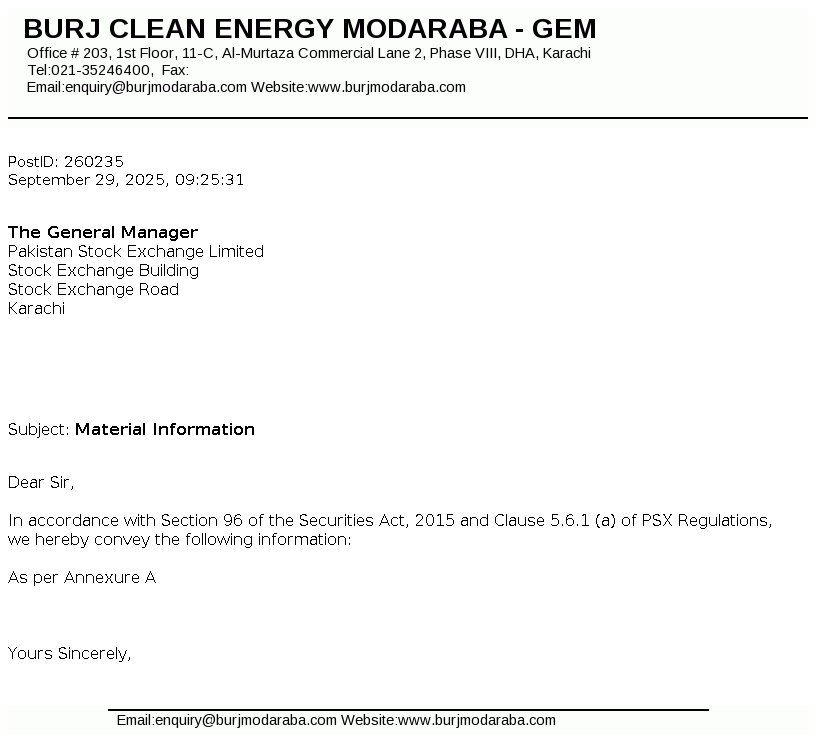 BURJ CLEAN ENERGY MODARABA - GEM
Office # 203, 1st Floor, 11-C, Al-Murtaza Commercial Lane 2, Phase VIII, DHA, Karachi
Tel:021-35246400, Fax:
Email:enquiry@burjmodaraba.com Website:www.burjmodaraba.com

PostID: 260235
September 29, 2025, 09:25:31

The General Manager
Pakistan Stock Exchange Limited
Stock Exchange Building
Stock Exchange Road
Karachi

Subject: Material Information

Dear Sir,

In accordance with Section 96 of the Securities Act, 2015 and Clause 5.6.1 (a) of PSX Regulations, we hereby convey the following information:

As per Annexure A

Yours Sincerely,

Email:enquiry@burjmodaraba.com Website:www.burjmodaraba.com